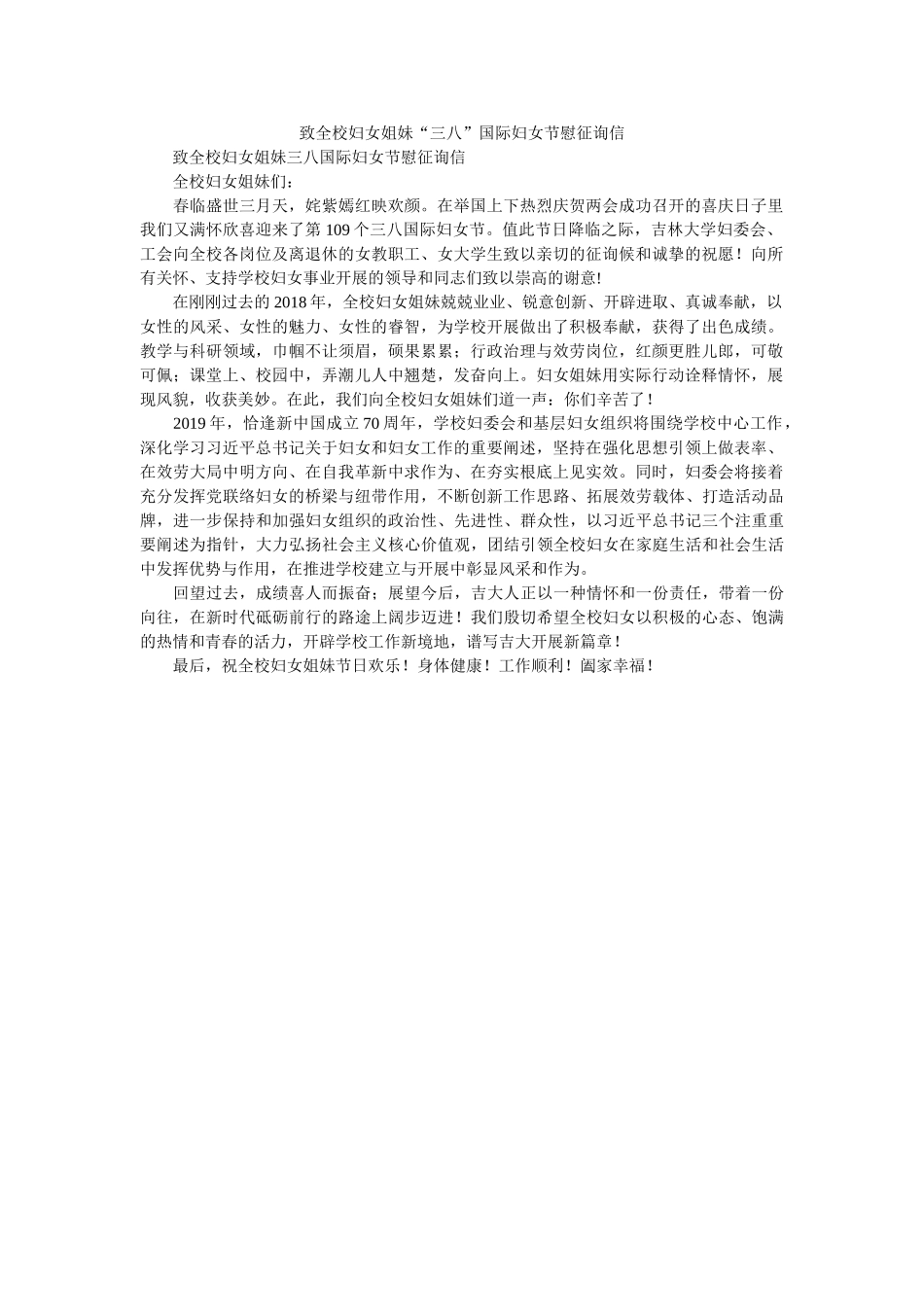 致全校妇女姐妹“三八”国际妇女节慰征询信

致全校妇女姐妹三八国际妇女节慰征询信

全校妇女姐妹们：

春临盛世三月天，姹紫嫣红映欢颜。在举国上下热烈庆贺两会成功召开的喜庆日子里我们又满怀欣喜迎来了第109个三八国际妇女节。值此节日降临之际，吉林大学妇委会、工会向全校各岗位及离退休的女教职工、女大学生致以亲切的征询候和诚挚的祝愿！向所有关怀、支持学校妇女事业开展的领导和同志们致以崇高的谢意!

在刚刚过去的2018年，全校妇女姐妹兢兢业业、锐意创新、开辟进取、真诚奉献，以女性的风采、女性的魅力、女性的睿智，为学校开展做出了积极奉献，获得了出色成绩。教学与科研领域，巾帼不让须眉，硕果累累；行政治理与效劳岗位，红颜更胜儿郎，可敬可佩；课堂上、校园中，弄潮儿人中翘楚，发奋向上。妇女姐妹用实际行动诠释情怀，展现风貌，收获美妙。在此，我们向全校妇女姐妹们道一声：你们辛苦了！

2019年，恰逢新中国成立70周年，学校妇委会和基层妇女组织将围绕学校中心工作，深化学习习近平总书记关于妇女和妇女工作的重要阐述，坚持在强化思想引领上做表率、在效劳大局中明方向、在自我革新中求作为、在夯实根底上见实效。同时，妇委会将接着充分发挥党联络妇女的桥梁与纽带作用，不断创新工作思路、拓展效劳载体、打造活动品牌，进一步保持和加强妇女组织的政治性、先进性、群众性，以习近平总书记三个注重重要阐述为指针，大力弘扬社会主义核心价值观，团结引领全校妇女在家庭生活和社会生活中发挥优势与作用，在推进学校建立与开展中彰显风采和作为。

回望过去，成绩喜人而振奋；展望今后，吉大人正以一种情怀和一份责任，带着一份向往，在新时代砥砺前行的路途上阔步迈进！我们殷切希望全校妇女以积极的心态、饱满的热情和青春的活力，开辟学校工作新境地，谱写吉大开展新篇章！

最后，祝全校妇女姐妹节日欢乐！身体健康！工作顺利！阖家幸福！